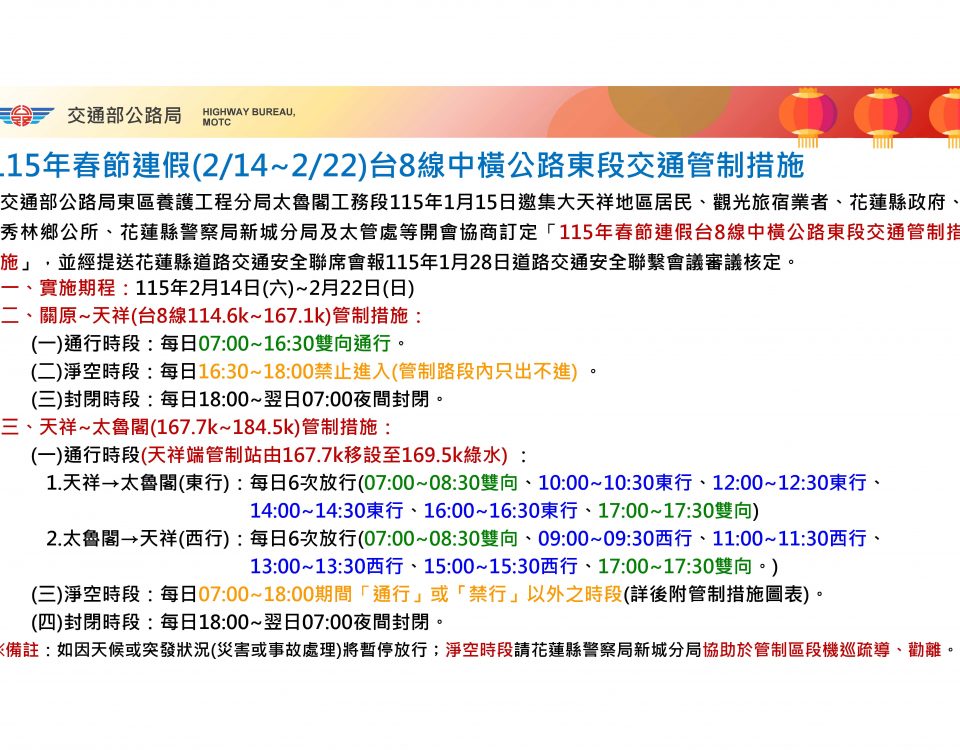 交通部公路局 HIGHWAY BUREAU, MOTC

115年春節連假(2/14~2/22)台8線中橫公路東段交通管制措施

交通部公路局東區養護工程分局太魯閣工務段115年1月15日邀集大天祥地區居民、觀光旅宿業者、花蓮縣政府、秀林鄉公所、花蓮縣警察局新城分局及太管處等開會協商訂定「115年春節連假台8線中橫公路東段交通管制措施」，並經提送花蓮縣道路交通安全聯席會報115年1月28日道路交通安全聯繫會議審議核定。

一、實施期程：115年2月14日(六)~2月22日(日)

二、關原~天祥(台8線114.6k~167.1k)管制措施：

(一)通行時段：每日07:00~16:30雙向通行。

(二)淨空時段：每日16:30~18:00禁止進入(管制路段內只出不進) 。

(三)封閉時段：每日18:00~翌日07:00夜間封閉。

三、天祥~太魯閣(167.7k~184.5k)管制措施：

(一)通行時段(天祥端管制站由167.7k移設至169.5k綠水) ：

1.天祥→太魯閣(東行)：每日6次放行(07:00~08:30雙向、10:00~10:30東行、12:00~12:30東行、14:00~14:30東行、16:00~16:30東行、17:00~17:30雙向)

2.太魯閣→天祥(西行)：每日6次放行(07:00~08:30雙向、09:00~09:30西行、11:00~11:30西行、13:00~13:30西行、15:00~15:30西行、17:00~17:30雙向。)

(三)淨空時段：每日07:00~18:00期間「通行」或「禁行」以外之時段(詳後附管制措施圖表)。

(四)封閉時段：每日18:00~翌日07:00夜間封閉。

※備註：如因天候或突發狀況(災害或事故處理)將暫停放行；淨空時段請花蓮縣警察局新城分局協助於管制區段機巡疏導、勸離。